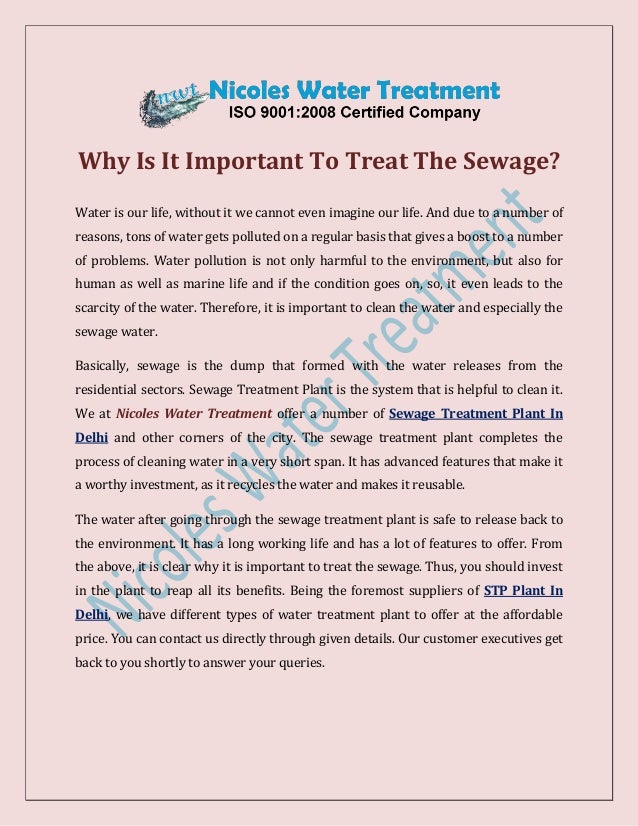 nwt Nicoles Water Treatment
ISO 9001:2008 Certified Company

Why Is It Important To Treat The Sewage?

Water is our life, without it we cannot even imagine our life. And due to a number of reasons, tons of water gets polluted on a regular basis that gives a boost to a number of problems. Water pollution is not only harmful to the environment, but also for human as well as marine life and if the condition goes on, so, it even leads to the scarcity of the water. Therefore, it is important to clean the water and especially the sewage water.

Basically, sewage is the dump that formed with the water releases from the residential sectors. Sewage Treatment Plant is the system that is helpful to clean it. We at Nicoles Water Treatment offer a number of Sewage Treatment Plant In Delhi and other corners of the city. The sewage treatment plant completes the process of cleaning water in a very short span. It has advanced features that make it a worthy investment, as it recycles the water and makes it reusable.

The water after going through the sewage treatment plant is safe to release back to the environment. It has a long working life and has a lot of features to offer. From the above, it is clear why it is important to treat the sewage. Thus, you should invest in the plant to reap all its benefits. Being the foremost suppliers of STP Plant In Delhi, we have different types of water treatment plant to offer at the affordable price. You can contact us directly through given details. Our customer executives get back to you shortly to answer your queries.

Nicoles Water Treatment